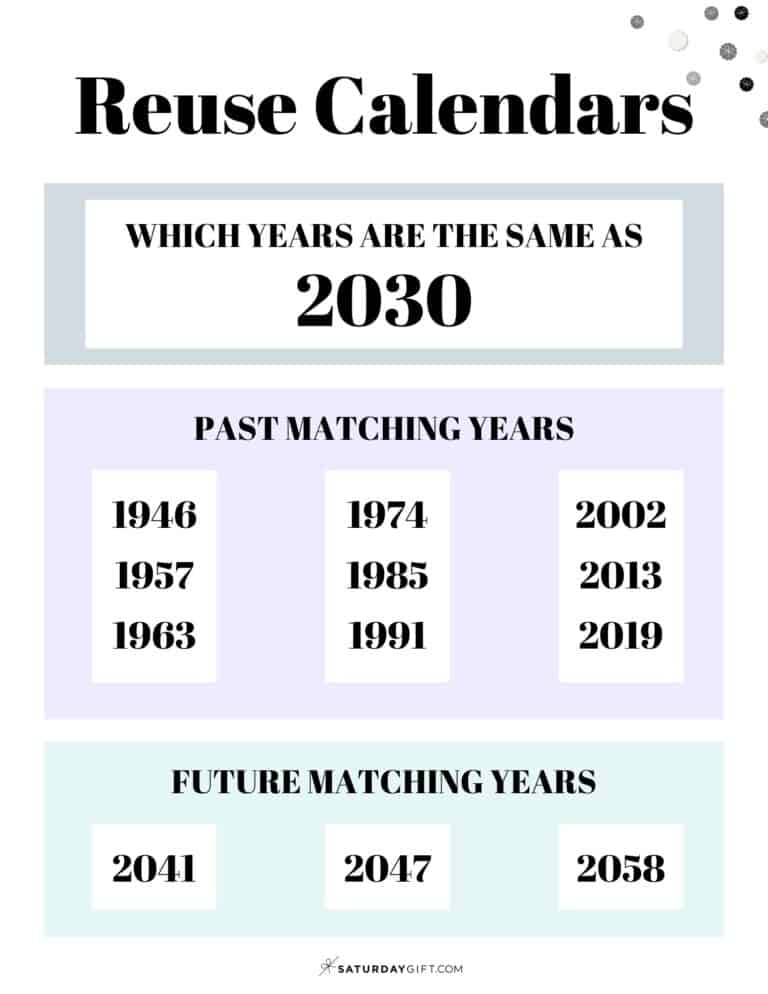 Reuse Calendars

WHICH YEARS ARE THE SAME AS
2030

PAST MATCHING YEARS

1946
1957
1963

1974
1985
1991

2002
2013
2019

FUTURE MATCHING YEARS

2041

2047

2058

SATURDAYGIFT.COM